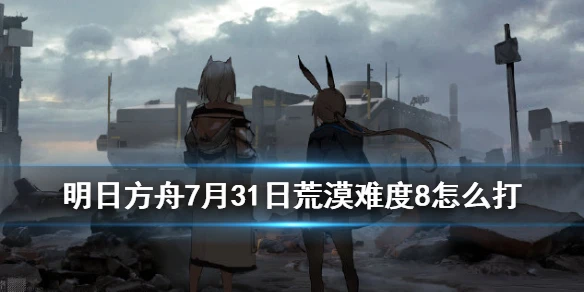 明日方舟7月31日荒漠难度8怎么打